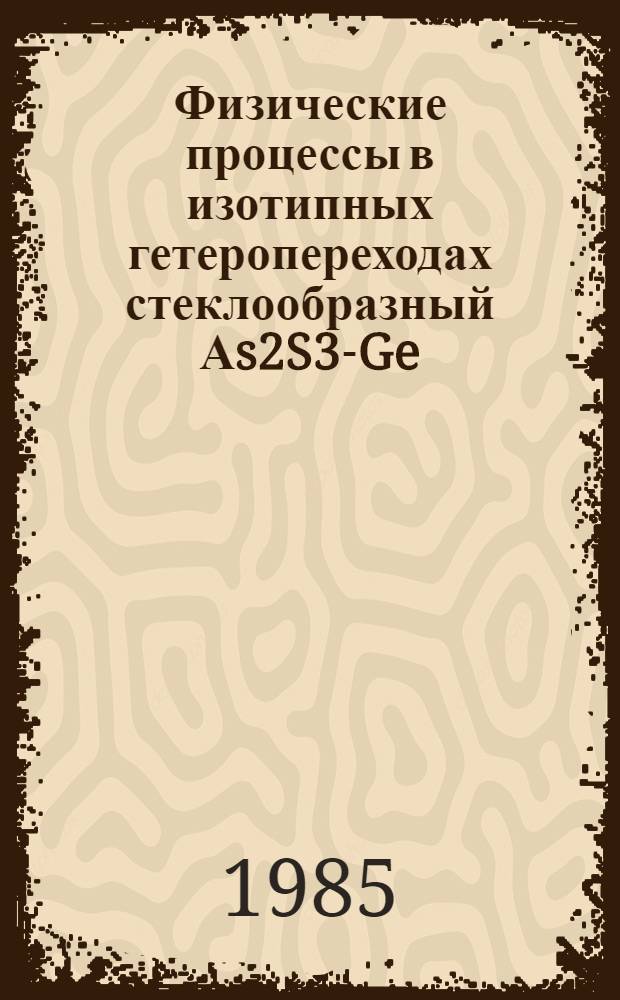 Физические процессы в изотипных гетеропереходах стеклообразный As2S3-Ge

1985